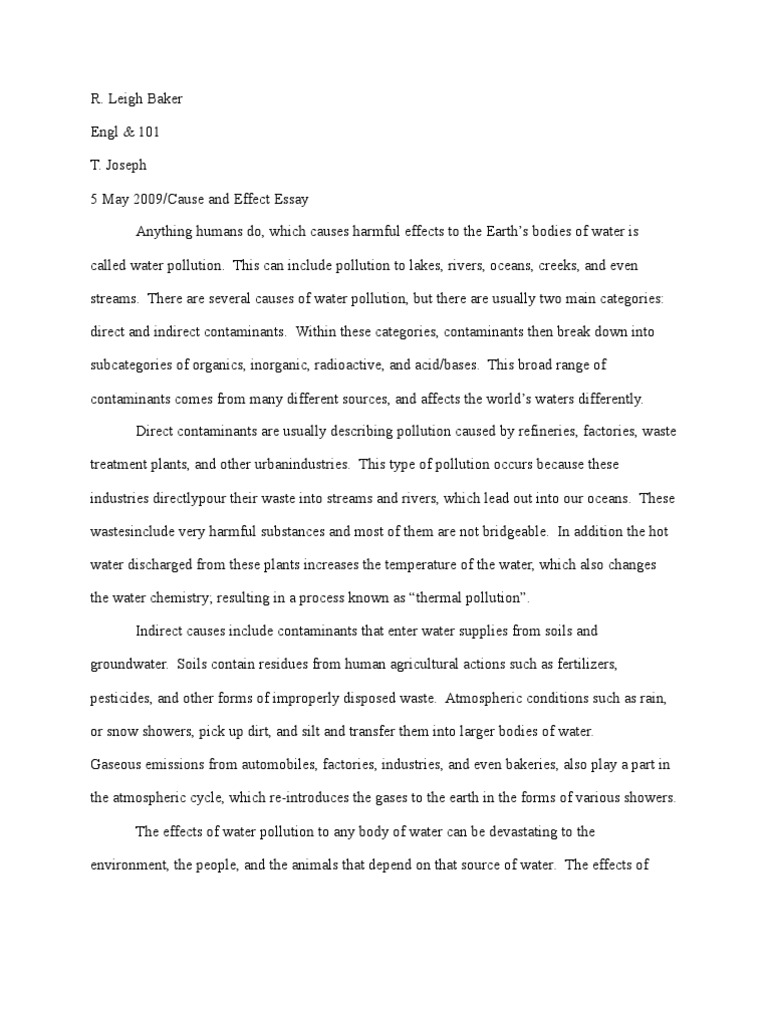 R. Leigh Baker

Engl & 101

T. Joseph

5 May 2009/Cause and Effect Essay

Anything humans do, which causes harmful effects to the Earth's bodies of water is called water pollution. This can include pollution to lakes, rivers, oceans, creeks, and even streams. There are several causes of water pollution, but there are usually two main categories: direct and indirect contaminants. Within these categories, contaminants then break down into subcategories of organics, inorganic, radioactive, and acid/bases. This broad range of contaminants comes from many different sources, and affects the world's waters differently.

Direct contaminants are usually describing pollution caused by refineries, factories, waste treatment plants, and other urbanindustries. This type of pollution occurs because these industries directlypour their waste into streams and rivers, which lead out into our oceans. These wastesinclude very harmful substances and most of them are not bridgeable. In addition the hot water discharged from these plants increases the temperature of the water, which also changes the water chemistry; resulting in a process known as "thermal pollution".

Indirect causes include contaminants that enter water supplies from soils and groundwater. Soils contain residues from human agricultural actions such as fertilizers, pesticides, and other forms of improperly disposed waste. Atmospheric conditions such as rain, or snow showers, pick up dirt, and silt and transfer them into larger bodies of water. Gaseous emissions from automobiles, factories, industries, and even bakeries, also play a part in the atmospheric cycle, which re-introduces the gases to the earth in the forms of various showers.

The effects of water pollution to any body of water can be devastating to the environment, the people, and the animals that depend on that source of water. The effects of